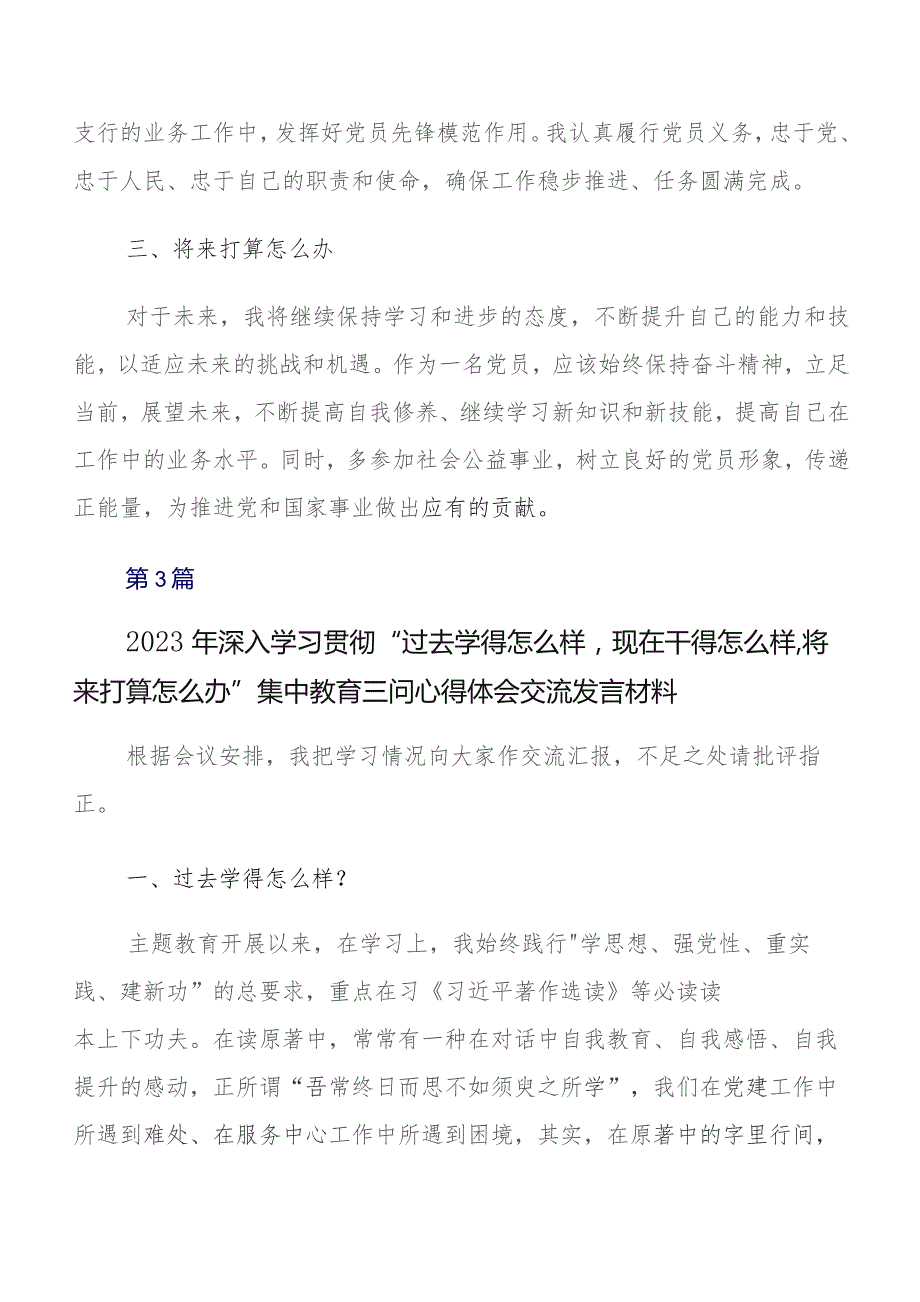 支行的业务工作中，发挥好党员先锋模范作用。我认真履行党员义务，忠于党、忠于人民、忠于自己的职责和使命，确保工作稳步推进、任务圆满完成。

三、将来打算怎么办

对于未来，我将继续保持学习和进步的态度，不断提升自己的能力和技能，以适应未来的挑战和机遇。作为一名党员，应该始终保持奋斗精神，立足当前，展望未来，不断提高自我修养、继续学习新知识和新技能，提高自己在工作中的业务水平。同时，多参加社会公益事业，树立良好的党员形象，传递正能量，为推进党和国家事业做出应有的贡献。

第3篇

2023年深入学习贯彻“过去学得怎么样，现在干得怎么样,将来打算怎么办”集中教育三问心得体会交流发言材料

根据会议安排，我把学习情况向大家作交流汇报，不足之处请批评指正。

一、过去学得怎么样？

主题教育开展以来，在学习上，我始终践行"学思想、强党性、重实践、建新功”的总要求，重点在习《习近平著作选读》等必读读本上下功夫。在读原著中，常常有一种在对话中自我教育、自我感悟、自我提升的感动，正所谓“吾常终日而思不如须臾之所学”，我们在党建工作中所遇到难处、在服务中心工作中所遇到困境，其实，在原著中的字里行间，